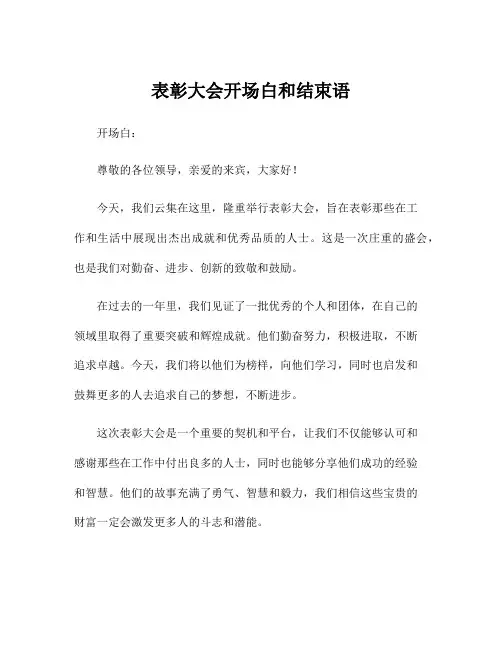 表彰大会开场白和结束语

开场白：

尊敬的各位领导，亲爱的来宾，大家好！

今天，我们云集在这里，隆重举行表彰大会，旨在表彰那些在工作和生活中展现出杰出成就和优秀品质的人士。这是一次庄重的盛会，也是我们对勤奋、进步、创新的致敬和鼓励。

在过去的一年里，我们见证了一批优秀的个人和团体，在自己的领域里取得了重要突破和辉煌成就。他们勤奋努力，积极进取，不断追求卓越。今天，我们将以他们为榜样，向他们学习，同时也启发和鼓舞更多的人去追求自己的梦想，不断进步。

这次表彰大会是一个重要的契机和平台，让我们不仅能够认可和感谢那些在工作中付出良多的人士，同时也能够分享他们成功的经验和智慧。他们的故事充满了勇气、智慧和毅力，我们相信这些宝贵的财富一定会激发更多人的斗志和潜能。